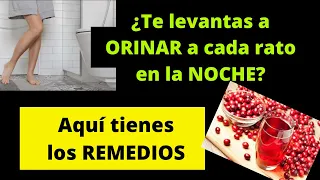 ¿Te levantas a ORINAR a cada rato en la NOCHE?

Aquí tienes los REMEDIOS